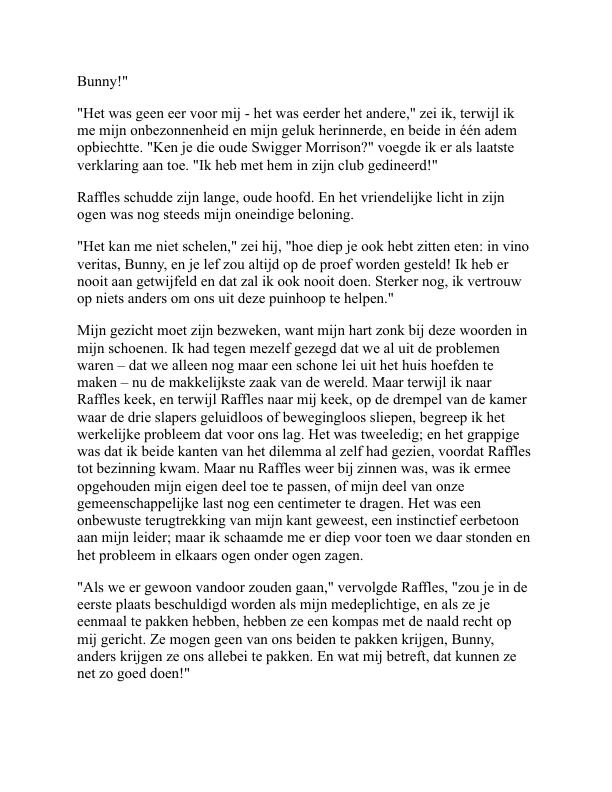 Bunny!"

"Het was geen eer voor mij - het was eerder het andere," zei ik, terwijl ik me mijn onbezonnenheid en mijn geluk herinnerde, en beide in één adem opbiechtte. "Ken je die oude Swigger Morrison?" voegde ik er als laatste verklaring aan toe. "Ik heb met hem in zijn club gedineerd!"

Raffles schudde zijn lange, oude hoofd. En het vriendelijke licht in zijn ogen was nog steeds mijn oneindige beloning.

"Het kan me niet schelen," zei hij, "hoe diep je ook hebt zitten eten: in vino veritas, Bunny, en je lef zou altijd op de proef worden gesteld! Ik heb er nooit aan getwijfeld en dat zal ik ook nooit doen. Sterker nog, ik vertrouw op niets anders om ons uit deze puinhoop te helpen."

Mijn gezicht moet zijn bezweken, want mijn hart zonk bij deze woorden in mijn schoenen. Ik had tegen mezelf gezegd dat we al uit de problemen waren – dat we alleen nog maar een schone lei uit het huis hoefden te maken – nu de makkelijkste zaak van de wereld. Maar terwijl ik naar Raffles keek, en terwijl Raffles naar mij keek, op de drempel van de kamer waar de drie slapers geluidloos of bewegingloos sliepen, begreep ik het werkelijke probleem dat voor ons lag. Het was tweeledig; en het grappige was dat ik beide kanten van het dilemma al zelf had gezien, voordat Raffles tot bezinning kwam. Maar nu Raffles weer bij zinnen was, was ik ermee opgehouden mijn eigen deel toe te passen, of mijn deel van onze gemeenschappelijke last nog een centimeter te dragen. Het was een onbewuste terugtrekking van mijn kant geweest, een instinctief eerbetoon aan mijn leider; maar ik schaamde me er diep voor toen we daar stonden en het probleem in elkaars ogen onder ogen zagen.

"Als we er gewoon vandoor zouden gaan," vervolgde Raffles, "zou je in de eerste plaats beschuldigd worden als mijn medeplichtige, en als ze je eenmaal te pakken hebben, hebben ze een kompas met de naald recht op mij gericht. Ze mogen geen van ons beiden te pakken krijgen, Bunny, anders krijgen ze ons allebei te pakken. En wat mij betreft, dat kunnen ze net zo goed doen!"